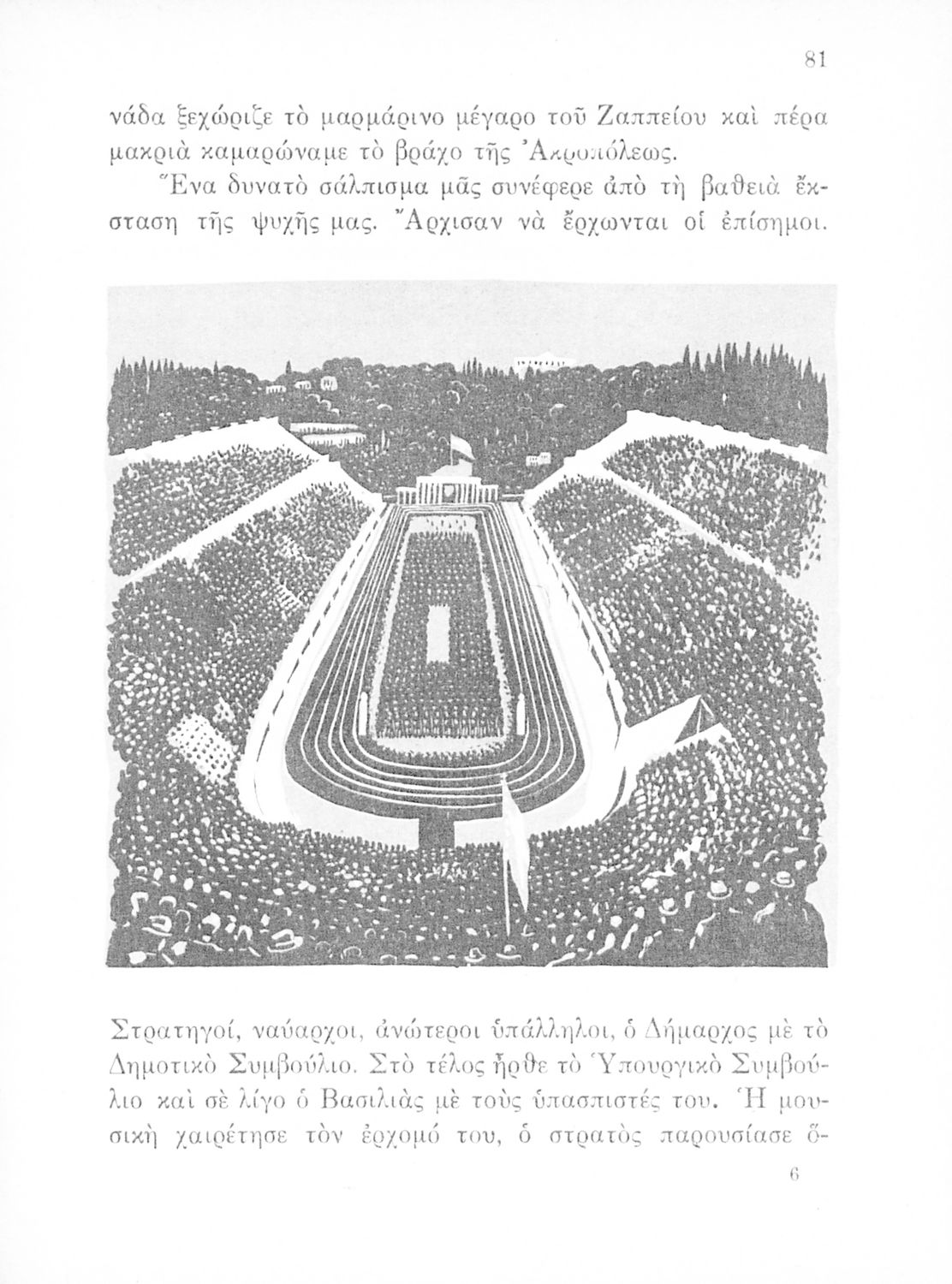 81

νάδα ξεχώριζε τὸ μαρμάρινο μέγαρο τοῦ Ζαππείου καὶ πέρα μακριὰ καμαρώναμε τὸ βράχο τῆς Ἀκροπόλεως.

Ἕνα δυνατὸ σάλπισμα μᾶς συνέφερε ἀπὸ τὴ βαθειὰ ἔκσταση τῆς ψυχῆς μας. Ἄρχισαν νὰ ἔρχωνται οἱ ἐπίσημοι.

Στρατηγοί, ναύαρχοι, ἀνώτεροι ὑπάλληλοι, ὁ Δήμαρχος μὲ τὸ Δημοτικὸ Συμβούλιο. Στὸ τέλος ἦρθε τὸ Ὑπουργικὸ Συμβούλιο καὶ σὲ λίγο ὁ Βασιλιὰς μὲ τοὺς ὑπασπιστές του. Ἡ μουσικὴ χαιρέτησε τὸν ἐρχομό του, ὁ στρατὸς παρουσίασε ὅ-

6